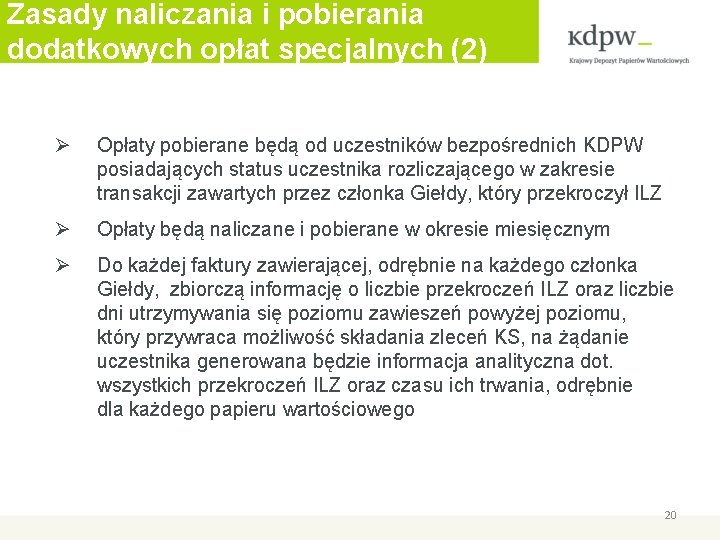 Zasady naliczania i pobierania dodatkowych opłat specjalnych (2)

kdpw_
Krajowy Depozyt Papierów Wartościowych

➢ Opłaty pobierane będą od uczestników bezpośrednich KDPW posiadających status uczestnika rozliczającego w zakresie transakcji zawartych przez członka Giełdy, który przekroczył ILZ

➢ Opłaty będą naliczane i pobierane w okresie miesięcznym

➢ Do każdej faktury zawierającej, odrębnie na każdego członka Giełdy, zbiorczą informację o liczbie przekroczeń ILZ oraz liczbie dni utrzymywania się poziomu zawieszeń powyżej poziomu, który przywraca możliwość składania zleceń KS, na żądanie uczestnika generowana będzie informacja analityczna dot. wszystkich przekroczeń ILZ oraz czasu ich trwania, odrębnie dla każdego papieru wartościowego

20